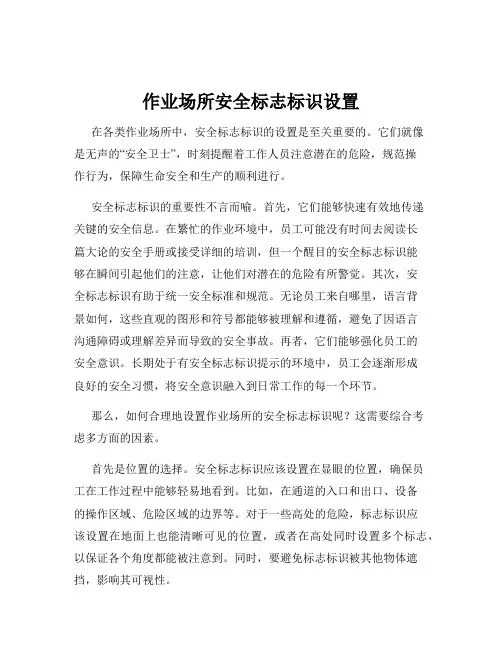 作业场所安全标志标识设置

在各类作业场所中，安全标志标识的设置是至关重要的。它们就像是无声的“安全卫士”，时刻提醒着工作人员注意潜在的危险，规范操作行为，保障生命安全和生产的顺利进行。

安全标志标识的重要性不言而喻。首先，它们能够快速有效地传递关键的安全信息。在繁忙的作业环境中，员工可能没有时间去阅读长篇大论的安全手册或接受详细的培训，但一个醒目的安全标志标识能够在瞬间引起他们的注意，让他们对潜在的危险有所警觉。其次，安全标志标识有助于统一安全标准和规范。无论员工来自哪里，语言背景如何，这些直观的图形和符号都能够被理解和遵循，避免了因语言沟通障碍或理解差异而导致的安全事故。再者，它们能够强化员工的安全意识。长期处于有安全标志标识提示的环境中，员工会逐渐形成良好的安全习惯，将安全意识融入到日常工作的每一个环节。

那么，如何合理地设置作业场所的安全标志标识呢？这需要综合考虑多方面的因素。

首先是位置的选择。安全标志标识应该设置在显眼的位置，确保员工在工作过程中能够轻易地看到。比如，在通道的入口和出口、设备的操作区域、危险区域的边界等。对于一些高处的危险，标志标识应该设置在地面上也能清晰可见的位置，或者在高处同时设置多个标志，以保证各个角度都能被注意到。同时，要避免标志标识被其他物体遮挡，影响其可视性。